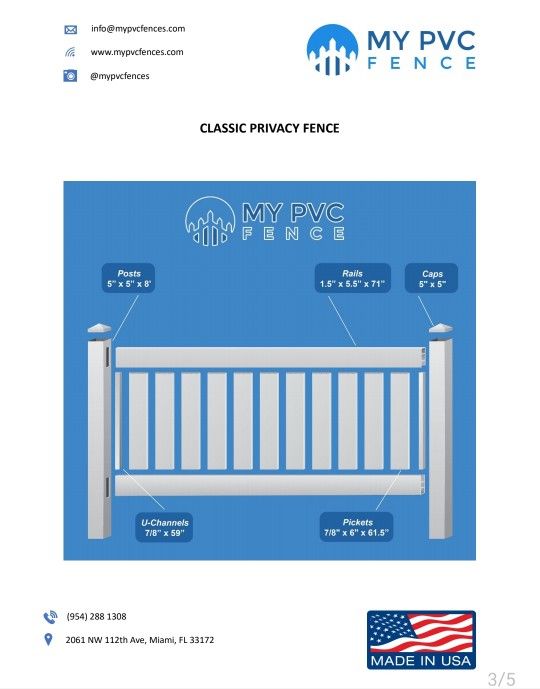 info@mypvcfences.com

www.mypvcfences.com

@mypvcfences

MY PVC
FENCE

CLASSIC PRIVACY FENCE

MY PVC
FENCE

Posts
5" x 5" x 8'

Rails
1.5" x 5.5" x 71"

Caps
5" x 5"

U-Channels
7/8" x 59"

Pickets
7/8" x 6" x 61.5"

(954) 288 1308

2061 NW 112th Ave, Miami, FL 33172

MADE IN USA

3/5